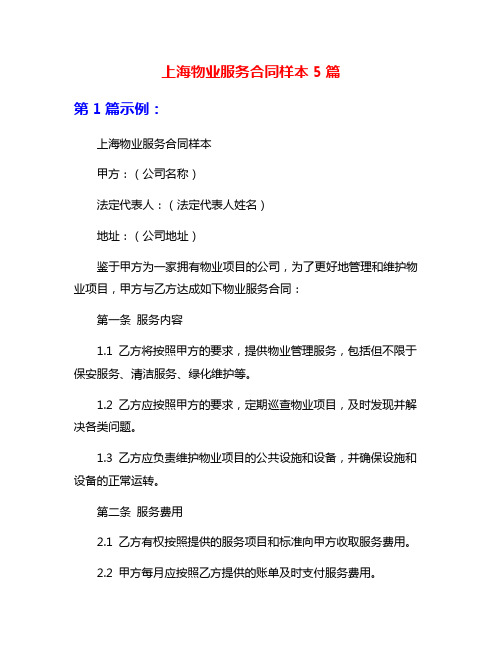 上海物业服务合同样本 5 篇

第 1 篇示例：

上海物业服务合同样本

甲方：（公司名称）

法定代表人：（法定代表人姓名）

地址：（公司地址）

鉴于甲方为一家拥有物业项目的公司，为了更好地管理和维护物业项目，甲方与乙方达成如下物业服务合同：

第一条 服务内容

1.1 乙方将按照甲方的要求，提供物业管理服务，包括但不限于保安服务、清洁服务、绿化维护等。

1.2 乙方应按照甲方的要求，定期巡查物业项目，及时发现并解决各类问题。

1.3 乙方应负责维护物业项目的公共设施和设备，并确保设施和设备的正常运转。

第二条 服务费用

2.1 乙方有权按照提供的服务项目和标准向甲方收取服务费用。

2.2 甲方每月应按照乙方提供的账单及时支付服务费用。